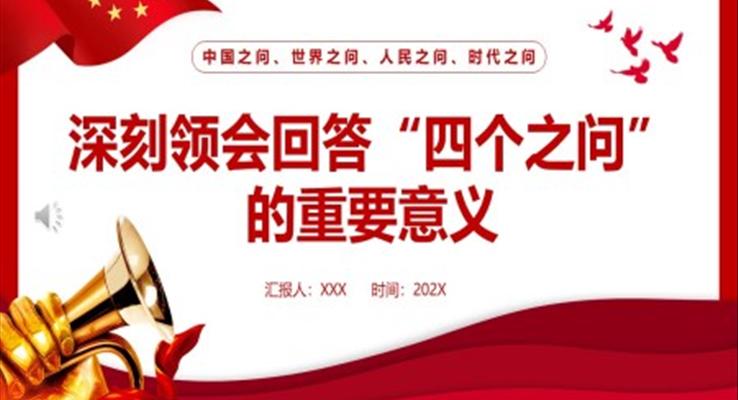 中国之问、世界之问、人民之问、时代之问

深刻领会回答“四个之问”的重要意义

汇报人：XXX　时间：202X